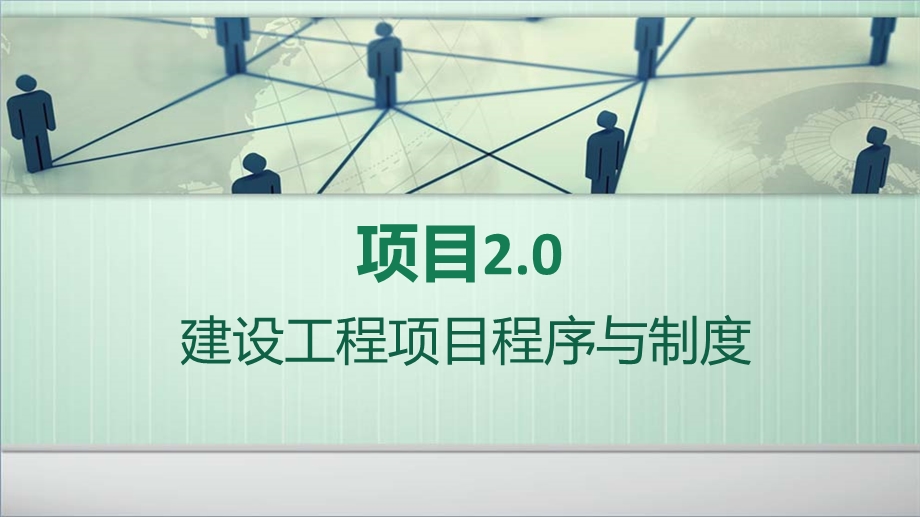 项目2.0

建设工程项目程序与制度